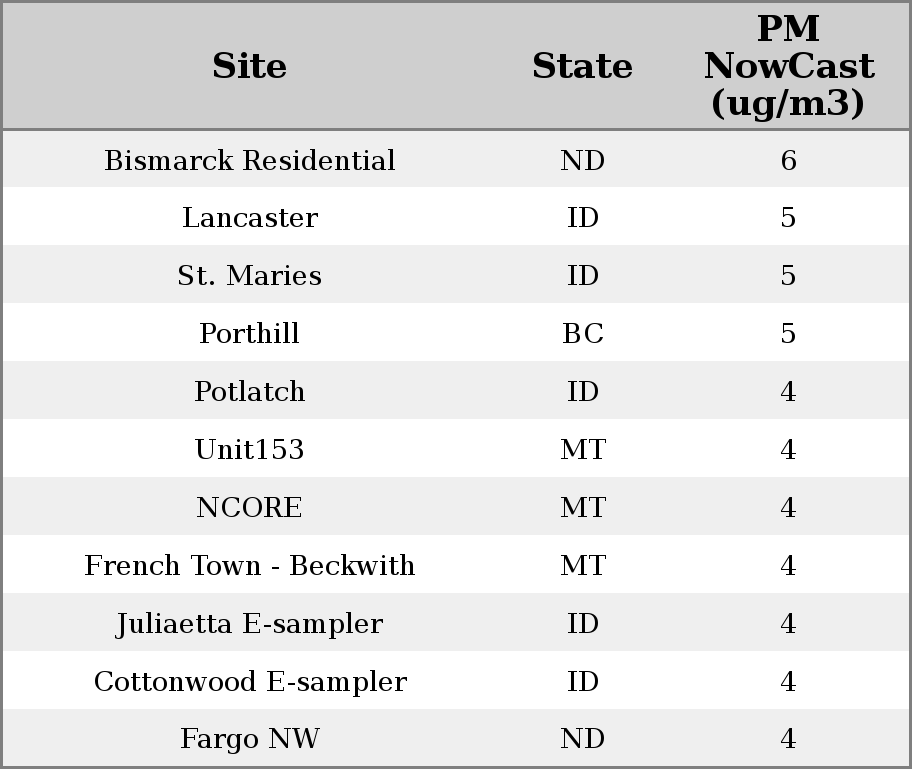 | Site | State | PM NowCast (ug/m3) |
|---|---|---|
| Bismarck Residential | ND | 6 |
| Lancaster | ID | 5 |
| St. Maries | ID | 5 |
| Porthill | BC | 5 |
| Potlatch | ID | 4 |
| Unit153 | MT | 4 |
| NCORE | MT | 4 |
| French Town - Beckwith | MT | 4 |
| Juliaetta E-sampler | ID | 4 |
| Cottonwood E-sampler | ID | 4 |
| Fargo NW | ND | 4 |